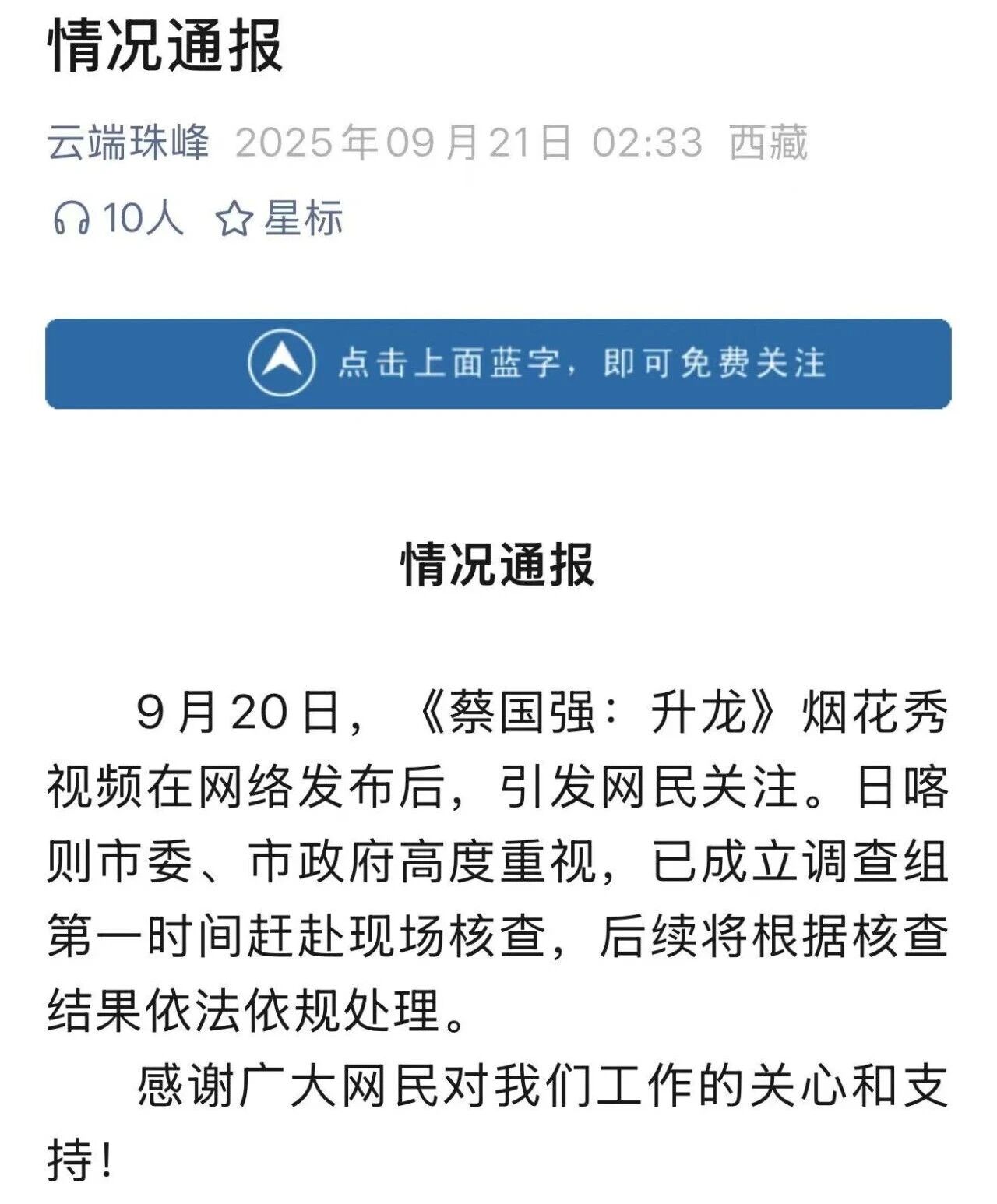 情况通报

云端珠峰 2025年09月21日 02:33 西藏

10人 星标

点击上面蓝字，即可免费关注

情况通报

9月20日，《蔡国强：升龙》烟花秀视频在网络发布后，引发网民关注。日喀则市委、市政府高度重视，已成立调查组第一时间赶赴现场核查，后续将根据核查结果依法依规处理。

感谢广大网民对我们工作的关心和支持！